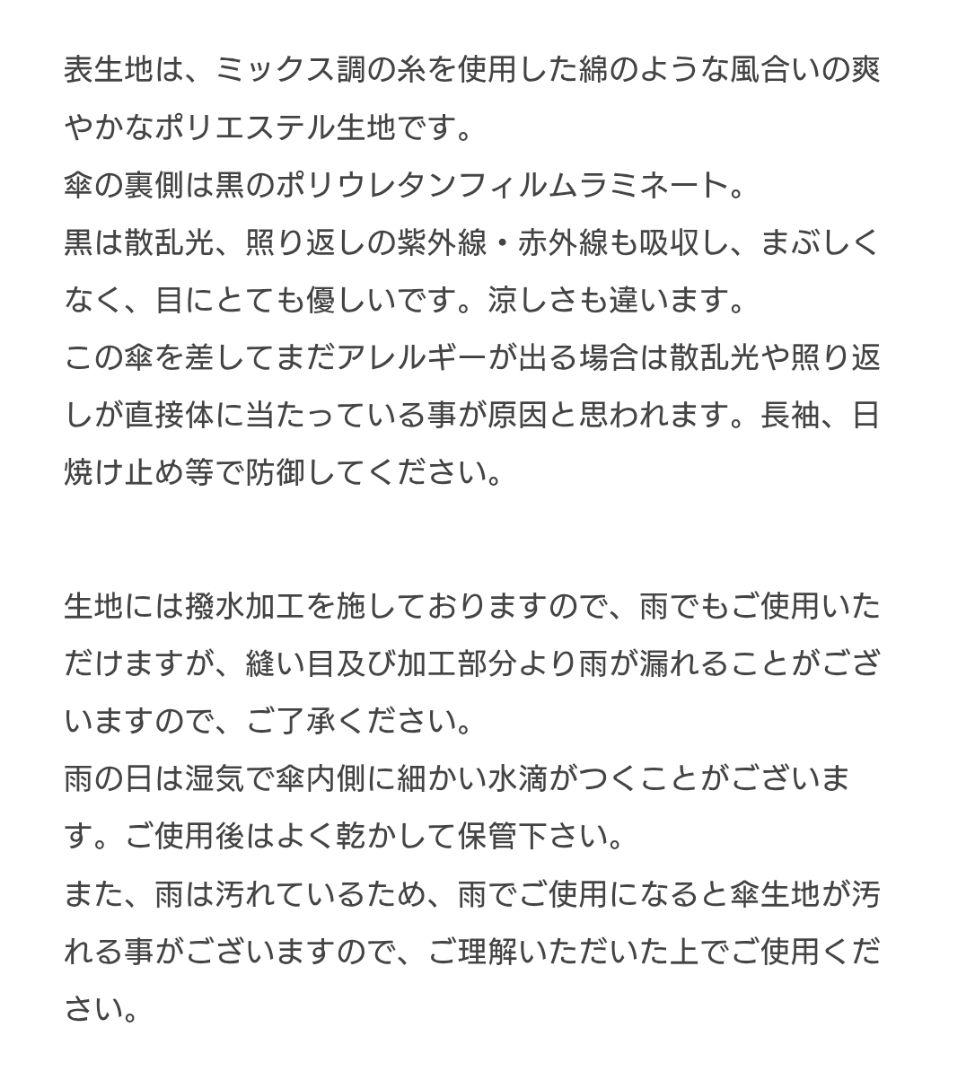 表生地は、ミックス調の糸を使用した綿のような風合いの爽やかなポリエステル生地です。
傘の裏側は黒のポリウレタンフィルムラミネート。
黒は散乱光、照り返しの紫外線・赤外線も吸収し、まぶしくなく、目にとても優しいです。涼しさも違います。
この傘を差してまだアレルギーが出る場合は散乱光や照り返しが直接体に当たっている事が原因と思われます。長袖、日焼け止め等で防御してください。

生地には撥水加工を施しておりますので、雨でもご使用いただけますが、縫い目及び加工部分より雨が漏れることがございますので、ご了承ください。
雨の日は湿気で傘内側に細かい水滴がつくことがございます。ご使用後はよく乾かして保管下さい。
また、雨は汚れているため、雨でご使用になると傘生地が汚れる事がございますので、ご理解いただいた上でご使用ください。